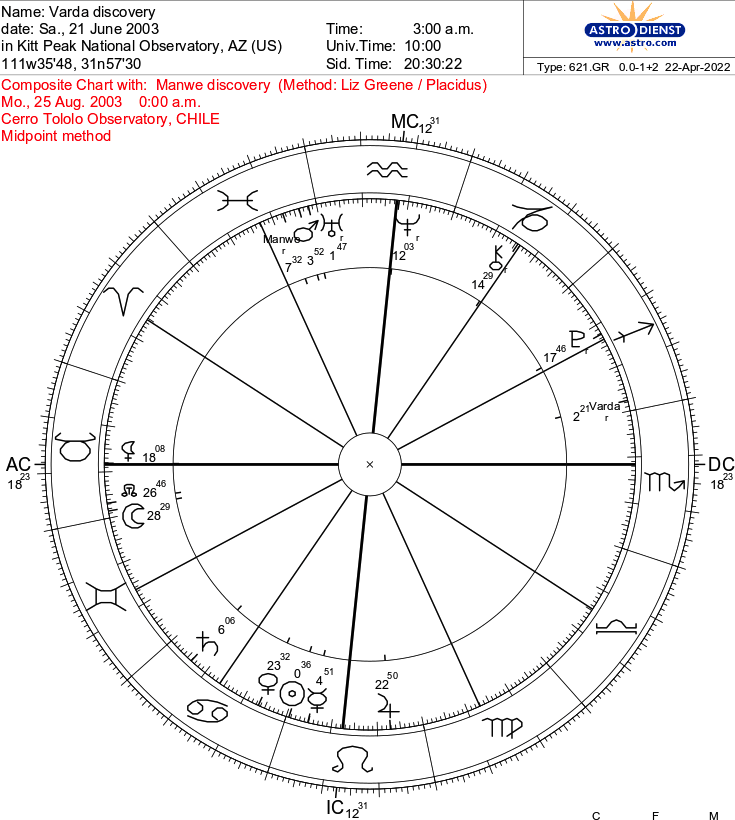 Name: Varda discovery
date: Sa., 21 June 2003
in Kitt Peak National Observatory, AZ (US)
111w35'48, 31n57'30

Time: 3:00 a.m.
Univ.Time: 10:00
Sid. Time: 20:30:22

ASTRO DIENST
www.astro.com

Type: 621.GR 0.0-1+2 22-Apr-2022

Composite Chart with: Manwe discovery (Method: Liz Greene / Placidus)
Mo., 25 Aug. 2003 0:00 a.m.
Cerro Tololo Observatory, CHILE
Midpoint method

MC $12^{31}$

Manwe r $7^{32}$ $3^{52}$ $1^{47}$ r

$12^{03}$ r

$14^{29}$ r

$17^{46}$ r

$2^{21}$ Varda r

AC $18^{23}$

$18^{08}$

$26^{46}$

$28^{29}$

DC $18^{23}$

$6^{06}$

$23^{32}$ $0^{36}$ $4^{51}$

$22^{50}$

IC $12^{31}$

C F M